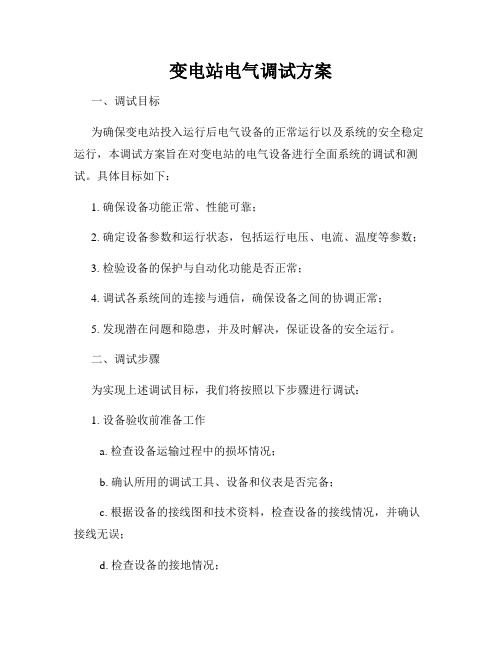 变电站电气调试方案

一、调试目标

为确保变电站投入运行后电气设备的正常运行以及系统的安全稳定运行，本调试方案旨在对变电站的电气设备进行全面系统的调试和测试。具体目标如下：

1. 确保设备功能正常、性能可靠；

2. 确定设备参数和运行状态，包括运行电压、电流、温度等参数；

3. 检验设备的保护与自动化功能是否正常；

4. 调试各系统间的连接与通信，确保设备之间的协调正常；

5. 发现潜在问题和隐患，并及时解决，保证设备的安全运行。

二、调试步骤

为实现上述调试目标，我们将按照以下步骤进行调试：

1. 设备验收前准备工作

a. 检查设备运输过程中的损坏情况；

b. 确认所用的调试工具、设备和仪表是否完备；

c. 根据设备的接线图和技术资料，检查设备的接线情况，并确认接线无误；

d. 检查设备的接地情况；